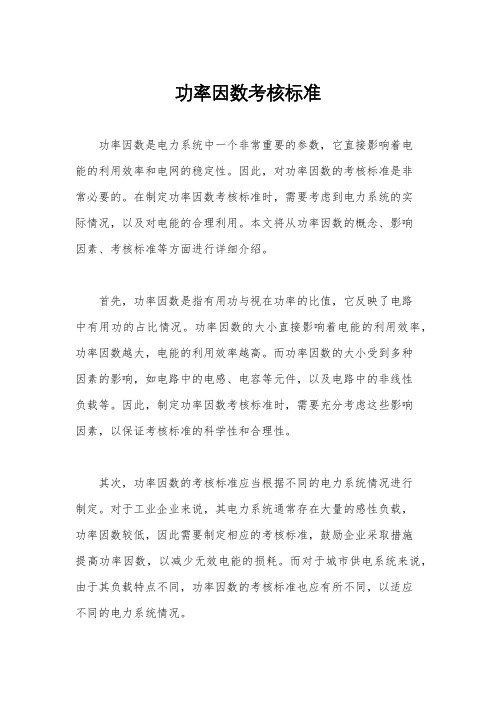 功率因数考核标准

功率因数是电力系统中一个非常重要的参数，它直接影响着电能的利用效率和电网的稳定性。因此，对功率因数的考核标准是非常必要的。在制定功率因数考核标准时，需要考虑到电力系统的实际情况，以及对电能的合理利用。本文将从功率因数的概念、影响因素、考核标准等方面进行详细介绍。

首先，功率因数是指有用功与视在功率的比值，它反映了电路中有用功的占比情况。功率因数的大小直接影响着电能的利用效率，功率因数越大，电能的利用效率越高。而功率因数的大小受到多种因素的影响，如电路中的电感、电容等元件，以及电路中的非线性负载等。因此，制定功率因数考核标准时，需要充分考虑这些影响因素，以保证考核标准的科学性和合理性。

其次，功率因数的考核标准应当根据不同的电力系统情况进行制定。对于工业企业来说，其电力系统通常存在大量的感性负载，功率因数较低，因此需要制定相应的考核标准，鼓励企业采取措施提高功率因数，以减少无效电能的损耗。而对于城市供电系统来说，由于其负载特点不同，功率因数的考核标准也应有所不同，以适应不同的电力系统情况。